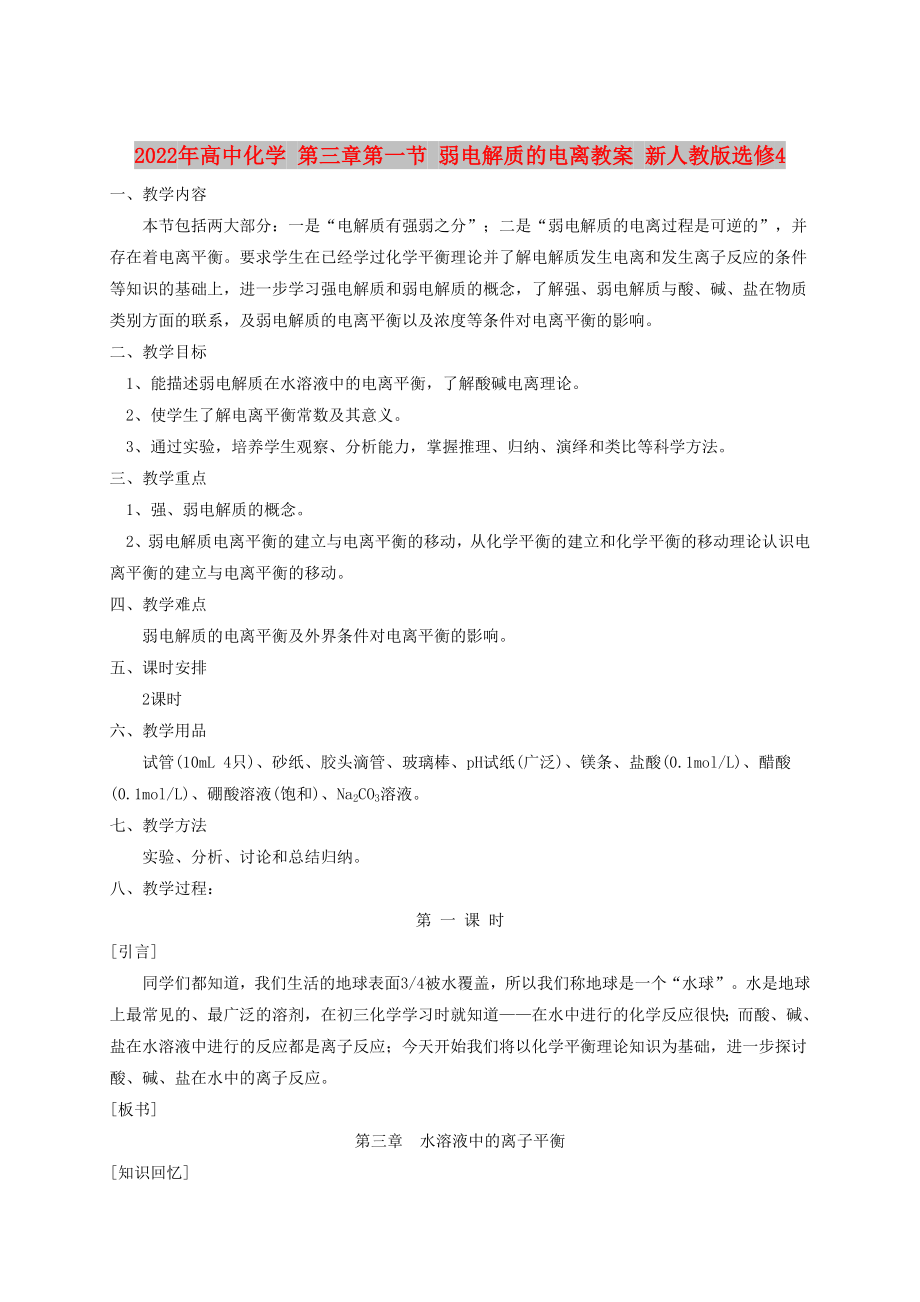 2022年高中化学 第三章第一节 弱电解质的电离教案 新人教版选修4

一、教学内容

本节包括两大部分：一是“电解质有强弱之分”；二是“弱电解质的电离过程是可逆的”，并存在着电离平衡。要求学生在已经学过化学平衡理论并了解电解质发生电离和发生离子反应的条件等知识的基础上，进一步学习强电解质和弱电解质的概念，了解强、弱电解质与酸、碱、盐在物质类别方面的联系，及弱电解质的电离平衡以及浓度等条件对电离平衡的影响。

二、教学目标

1、能描述弱电解质在水溶液中的电离平衡，了解酸碱电离理论。

2、使学生了解电离平衡常数及其意义。

3、通过实验，培养学生观察、分析能力，掌握推理、归纳、演绎和类比等科学方法。

三、教学重点

1、强、弱电解质的概念。

2、弱电解质电离平衡的建立与电离平衡的移动，从化学平衡的建立和化学平衡的移动理论认识电离平衡的建立与电离平衡的移动。

四、教学难点

弱电解质的电离平衡及外界条件对电离平衡的影响。

五、课时安排

2课时

六、教学用品

试管(10mL 4只)、砂纸、胶头滴管、玻璃棒、pH试纸(广泛)、镁条、盐酸(0.1mol/L)、醋酸(0.1mol/L)、硼酸溶液(饱和)、$Na_2CO_3$溶液。

七、教学方法

实验、分析、讨论和总结归纳。

八、教学过程：

第 一 课 时

[引言]

同学们都知道，我们生活的地球表面3/4被水覆盖，所以我们称地球是一个“水球”。水是地球上最常见的、最广泛的溶剂，在初三化学学习时就知道——在水中进行的化学反应很快；而酸、碱、盐在水溶液中进行的反应都是离子反应；今天开始我们将以化学平衡理论知识为基础，进一步探讨酸、碱、盐在水中的离子反应。

[板书]

第三章 水溶液中的离子平衡

[知识回忆]